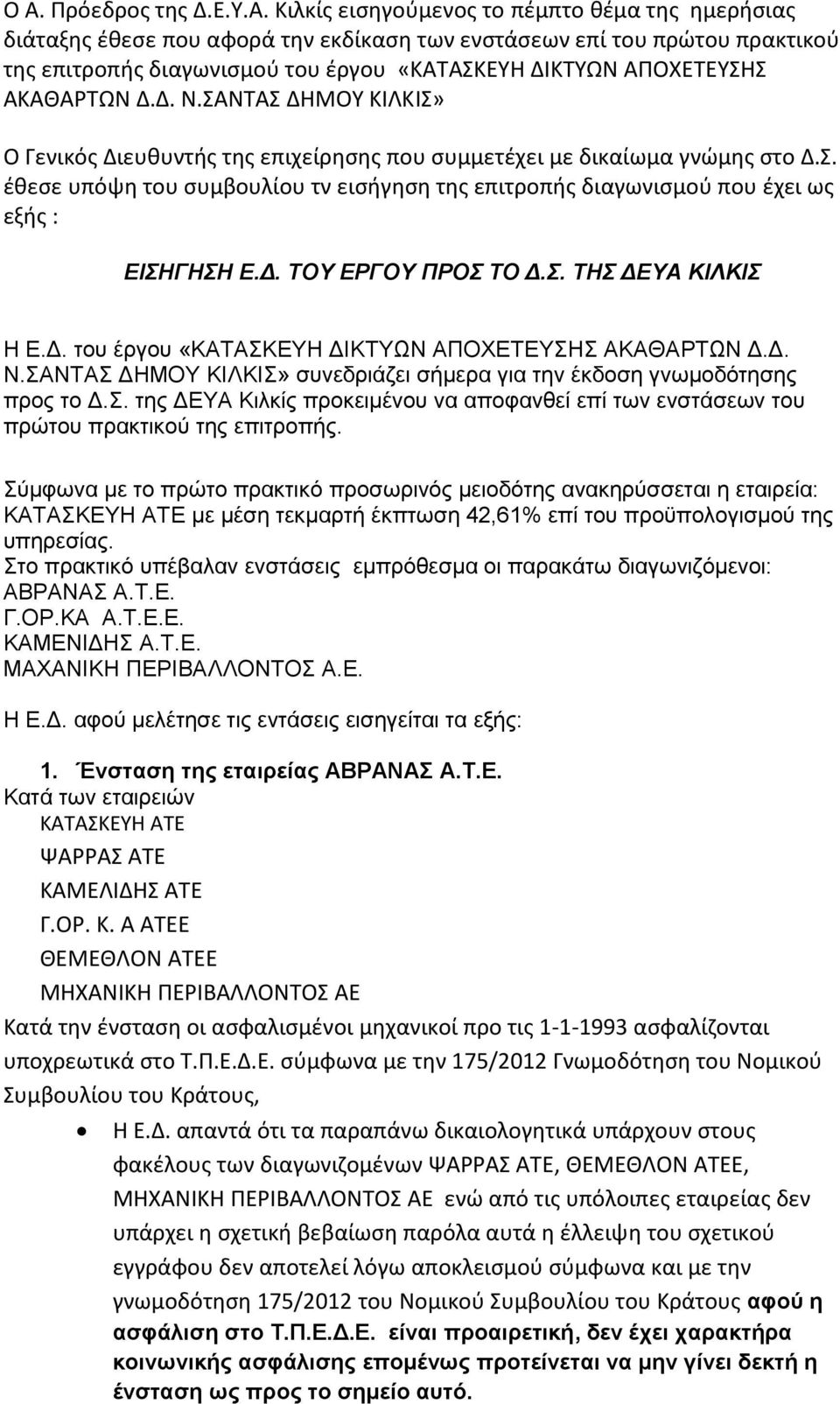 Ο Α. Πρόεδρος της Δ.Ε.Υ.Α. Κιλκίς εισηγούμενος το πέμπτο θέμα της ημερήσιας διάταξης έθεσε που αφορά την εκδίκαση των ενστάσεων επί του πρώτου πρακτικού της επιτροπής διαγωνισμού του έργου «ΚΑΤΑΣΚΕΥΗ ΔΙΚΤΥΩΝ ΑΠΟΧΕΤΕΥΣΗΣ ΑΚΑΘΑΡΤΩΝ Δ.Δ. Ν.ΣΑΝΤΑΣ ΔΗΜΟΥ ΚΙΛΚΙΣ»

Ο Γενικός Διευθυντής της επιχείρησης που συμμετέχει με δικαίωμα γνώμης στο Δ.Σ. έθεσε υπόψη του συμβουλίου τν εισήγηση της επιτροπής διαγωνισμού που έχει ως εξής :

ΕΙΣΗΓΗΣΗ Ε.Δ. ΤΟΥ ΕΡΓΟΥ ΠΡΟΣ ΤΟ Δ.Σ. ΤΗΣ ΔΕΥΑ ΚΙΛΚΙΣ

Η Ε.Δ. του έργου «ΚΑΤΑΣΚΕΥΗ ΔΙΚΤΥΩΝ ΑΠΟΧΕΤΕΥΣΗΣ ΑΚΑΘΑΡΤΩΝ Δ.Δ. Ν.ΣΑΝΤΑΣ ΔΗΜΟΥ ΚΙΛΚΙΣ» συνεδριάζει σήμερα για την έκδοση γνωμοδότησης προς το Δ.Σ. της ΔΕΥΑ Κιλκίς προκειμένου να αποφανθεί επί των ενστάσεων του πρώτου πρακτικού της επιτροπής.

Σύμφωνα με το πρώτο πρακτικό προσωρινός μειοδότης ανακηρύσσεται η εταιρεία: ΚΑΤΑΣΚΕΥΗ ΑΤΕ με μέση τεκμαρτή έκπτωση 42,61% επί του προϋπολογισμού της υπηρεσίας.
Στο πρακτικό υπέβαλαν ενστάσεις εμπρόθεσμα οι παρακάτω διαγωνιζόμενοι:
ΑΒΡΑΝΑΣ Α.Τ.Ε.
Γ.ΟΡ.ΚΑ Α.Τ.Ε.Ε.
ΚΑΜΕΝΙΔΗΣ Α.Τ.Ε.
ΜΑΧΑΝΙΚΗ ΠΕΡΙΒΑΛΛΟΝΤΟΣ Α.Ε.

Η Ε.Δ. αφού μελέτησε τις εντάσεις εισηγείται τα εξής:

1. Ένσταση της εταιρείας ΑΒΡΑΝΑΣ Α.Τ.Ε.
Κατά των εταιρειών
ΚΑΤΑΣΚΕΥΗ ΑΤΕ
ΨΑΡΡΑΣ ΑΤΕ
ΚΑΜΕΛΙΔΗΣ ΑΤΕ
Γ.ΟΡ. Κ. Α ΑΤΕΕ
ΘΕΜΕΘΛΟΝ ΑΤΕΕ
ΜΗΧΑΝΙΚΗ ΠΕΡΙΒΑΛΛΟΝΤΟΣ ΑΕ
Κατά την ένσταση οι ασφαλισμένοι μηχανικοί προ τις 1-1-1993 ασφαλίζονται υποχρεωτικά στο Τ.Π.Ε.Δ.Ε. σύμφωνα με την 175/2012 Γνωμοδότηση του Νομικού Συμβουλίου του Κράτους,

• Η Ε.Δ. απαντά ότι τα παραπάνω δικαιολογητικά υπάρχουν στους φακέλους των διαγωνιζομένων ΨΑΡΡΑΣ ΑΤΕ, ΘΕΜΕΘΛΟΝ ΑΤΕΕ, ΜΗΧΑΝΙΚΗ ΠΕΡΙΒΑΛΛΟΝΤΟΣ ΑΕ ενώ από τις υπόλοιπες εταιρείες δεν υπάρχει η σχετική βεβαίωση παρόλα αυτά η έλλειψη του σχετικού εγγράφου δεν αποτελεί λόγω αποκλεισμού σύμφωνα και με την γνωμοδότηση 175/2012 του Νομικού Συμβουλίου του Κράτους αφού η ασφάλιση στο Τ.Π.Ε.Δ.Ε. είναι προαιρετική, δεν έχει χαρακτήρα κοινωνικής ασφάλισης επομένως προτείνεται να μην γίνει δεκτή η ένσταση ως προς το σημείο αυτό.